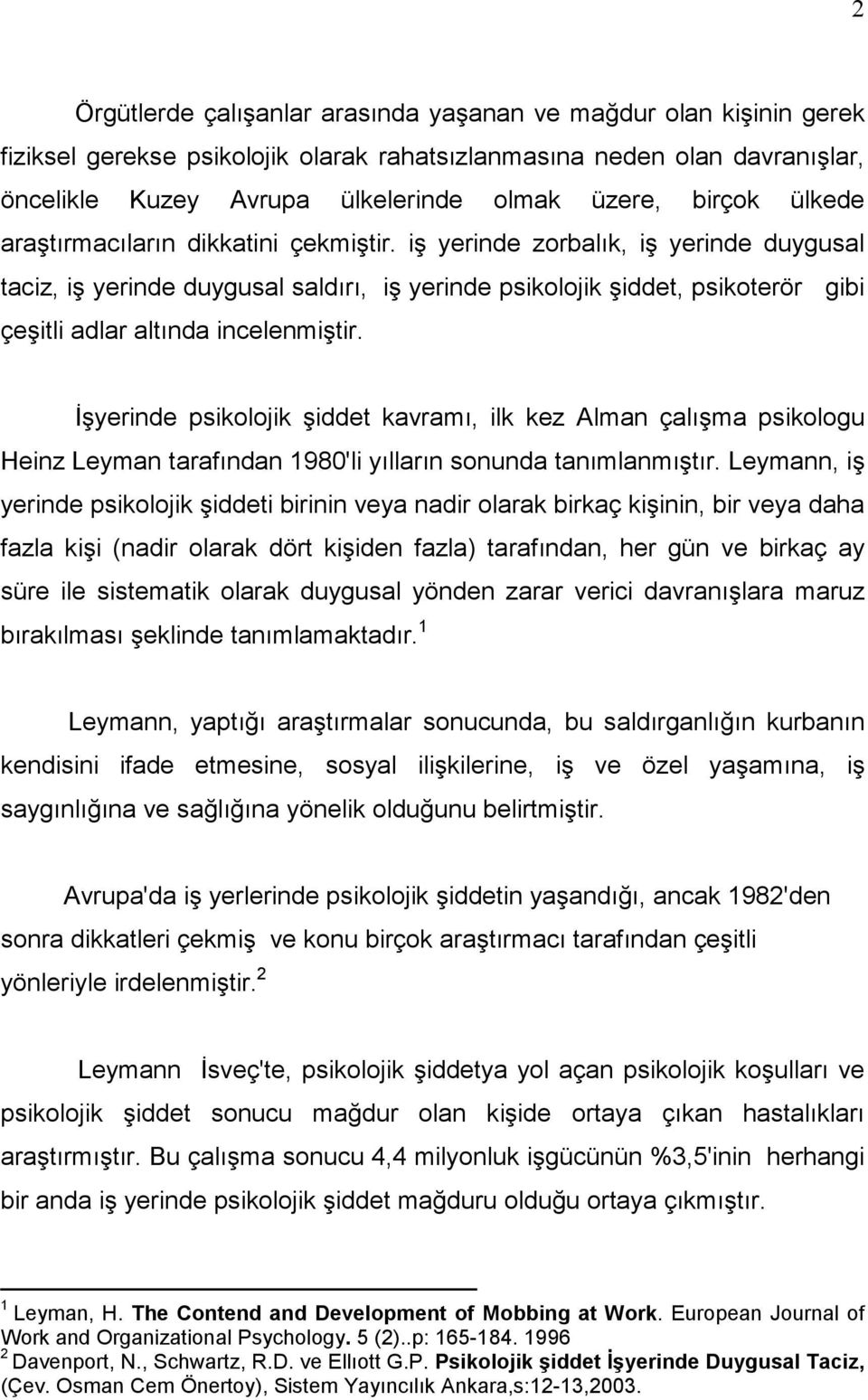 2

Örgütlerde çalışanlar arasında yaşanan ve mağdur olan kişinin gerek fiziksel gerekse psikolojik olarak rahatsızlanmasına neden olan davranışlar, öncelikle Kuzey Avrupa ülkelerinde olmak üzere, birçok ülkede araştırmacıların dikkatini çekmiştir. iş yerinde zorbalık, iş yerinde duygusal taciz, iş yerinde duygusal saldırı, iş yerinde psikolojik şiddet, psikoterör gibi çeşitli adlar altında incelenmiştir.

İşyerinde psikolojik şiddet kavramı, ilk kez Alman çalışma psikologu Heinz Leyman tarafından 1980'li yılların sonunda tanımlanmıştır. Leymann, iş yerinde psikolojik şiddeti birinin veya nadir olarak birkaç kişinin, bir veya daha fazla kişi (nadir olarak dört kişiden fazla) tarafından, her gün ve birkaç ay süre ile sistematik olarak duygusal yönden zarar verici davranışlara maruz bırakılması şeklinde tanımlamaktadır.$^1$

Leymann, yaptığı araştırmalar sonucunda, bu saldırganlığın kurbanın kendisini ifade etmesine, sosyal ilişkilerine, iş ve özel yaşamına, iş saygınlığına ve sağlığına yönelik olduğunu belirtmiştir.

Avrupa'da iş yerlerinde psikolojik şiddetin yaşandığı, ancak 1982'den sonra dikkatleri çekmiş ve konu birçok araştırmacı tarafından çeşitli yönleriyle irdelenmiştir.$^2$

Leymann İsveç'te, psikolojik şiddetya yol açan psikolojik koşulları ve psikolojik şiddet sonucu mağdur olan kişide ortaya çıkan hastalıkları araştırmıştır. Bu çalışma sonucu 4,4 milyonluk işgücünün %3,5'inin herhangi bir anda iş yerinde psikolojik şiddet mağduru olduğu ortaya çıkmıştır.

$^1$ Leyman, H. The Contend and Development of Mobbing at Work. European Journal of Work and Organizational Psychology. 5 (2)..p: 165-184. 1996
$^2$ Davenport, N., Schwartz, R.D. ve Ellıott G.P. Psikolojik şiddet İşyerinde Duygusal Taciz, (Çev. Osman Cem Önertoy), Sistem Yayıncılık Ankara,s:12-13,2003.